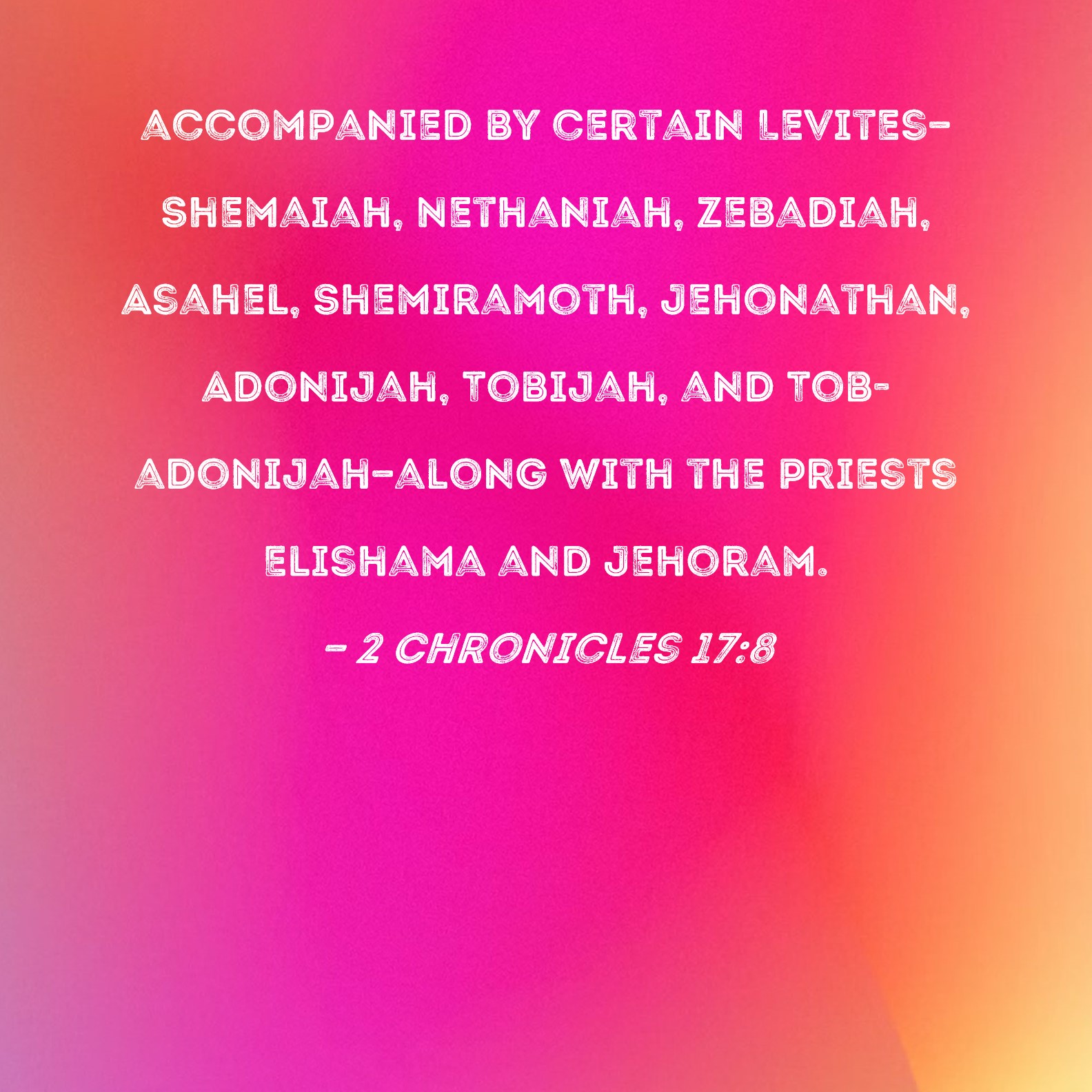 ACCOMPANIED BY CERTAIN LEVITES-SHEMAIAH, NETHANIAH, ZEBADIAH, ASAHEL, SHEMIRAMOTH, JEHONATHAN, ADONIJAH, TOBIJAH, AND TOB-ADONIJAH-ALONG WITH THE PRIESTS ELISHAMA AND JEHORAM.

- 2 CHRONICLES 17:8